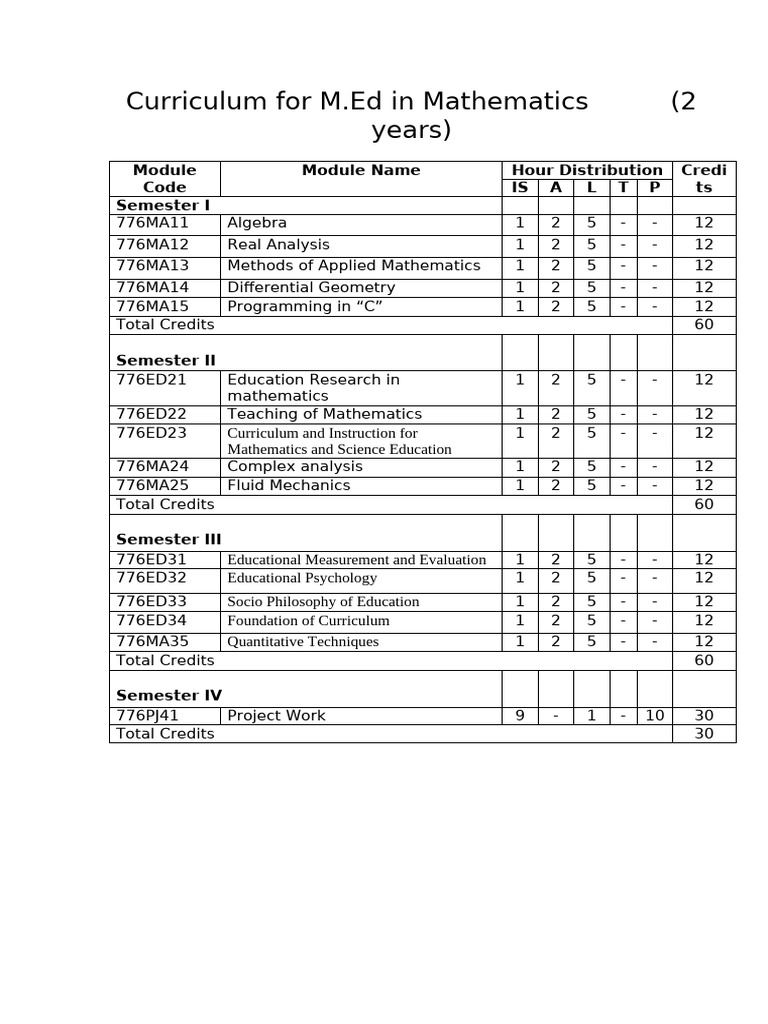 Curriculum for M.Ed in Mathematics (2 years)

| Module Code | Module Name | Hour Distribution | | | | | Credits |
|---|---|---|---|---|---|---|---|
| | | IS | A | L | T | P | |
| Semester I | | | | | | | |
| 776MA11 | Algebra | 1 | 2 | 5 | - | - | 12 |
| 776MA12 | Real Analysis | 1 | 2 | 5 | - | - | 12 |
| 776MA13 | Methods of Applied Mathematics | 1 | 2 | 5 | - | - | 12 |
| 776MA14 | Differential Geometry | 1 | 2 | 5 | - | - | 12 |
| 776MA15 | Programming in "C" | 1 | 2 | 5 | - | - | 12 |
| Total Credits | | | | | | | 60 |
| Semester II | | | | | | | |
| 776ED21 | Education Research in mathematics | 1 | 2 | 5 | - | - | 12 |
| 776ED22 | Teaching of Mathematics | 1 | 2 | 5 | - | - | 12 |
| 776ED23 | Curriculum and Instruction for Mathematics and Science Education | 1 | 2 | 5 | - | - | 12 |
| 776MA24 | Complex analysis | 1 | 2 | 5 | - | - | 12 |
| 776MA25 | Fluid Mechanics | 1 | 2 | 5 | - | - | 12 |
| Total Credits | | | | | | | 60 |
| Semester III | | | | | | | |
| 776ED31 | Educational Measurement and Evaluation | 1 | 2 | 5 | - | - | 12 |
| 776ED32 | Educational Psychology | 1 | 2 | 5 | - | - | 12 |
| 776ED33 | Socio Philosophy of Education | 1 | 2 | 5 | - | - | 12 |
| 776ED34 | Foundation of Curriculum | 1 | 2 | 5 | - | - | 12 |
| 776MA35 | Quantitative Techniques | 1 | 2 | 5 | - | - | 12 |
| Total Credits | | | | | | | 60 |
| Semester IV | | | | | | | |
| 776PJ41 | Project Work | 9 | - | 1 | - | 10 | 30 |
| Total Credits | | | | | | | 30 |